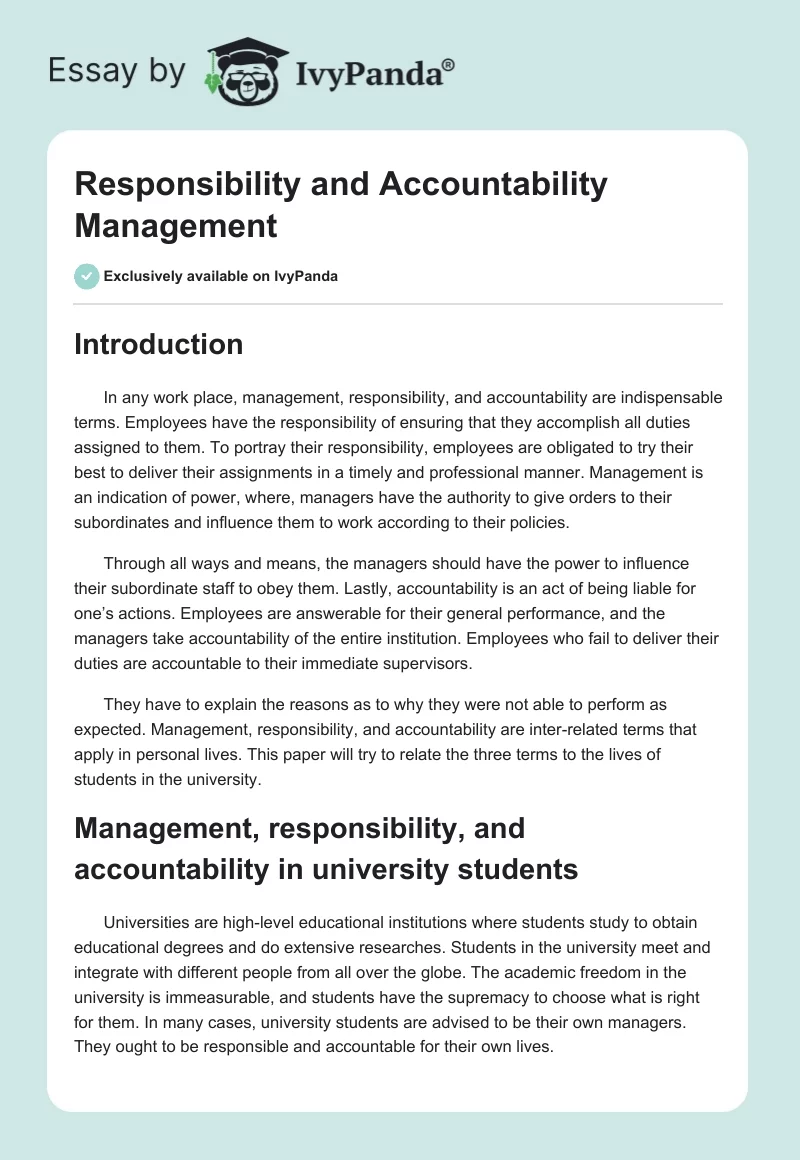 Essay by IvyPanda®

Responsibility and Accountability Management

Exclusively available on IvyPanda

Introduction

In any work place, management, responsibility, and accountability are indispensable terms. Employees have the responsibility of ensuring that they accomplish all duties assigned to them. To portray their responsibility, employees are obligated to try their best to deliver their assignments in a timely and professional manner. Management is an indication of power, where, managers have the authority to give orders to their subordinates and influence them to work according to their policies.

Through all ways and means, the managers should have the power to influence their subordinate staff to obey them. Lastly, accountability is an act of being liable for one's actions. Employees are answerable for their general performance, and the managers take accountability of the entire institution. Employees who fail to deliver their duties are accountable to their immediate supervisors.

They have to explain the reasons as to why they were not able to perform as expected. Management, responsibility, and accountability are inter-related terms that apply in personal lives. This paper will try to relate the three terms to the lives of students in the university.

Management, responsibility, and accountability in university students

Universities are high-level educational institutions where students study to obtain educational degrees and do extensive researches. Students in the university meet and integrate with different people from all over the globe. The academic freedom in the university is immeasurable, and students have the supremacy to choose what is right for them. In many cases, university students are advised to be their own managers. They ought to be responsible and accountable for their own lives.